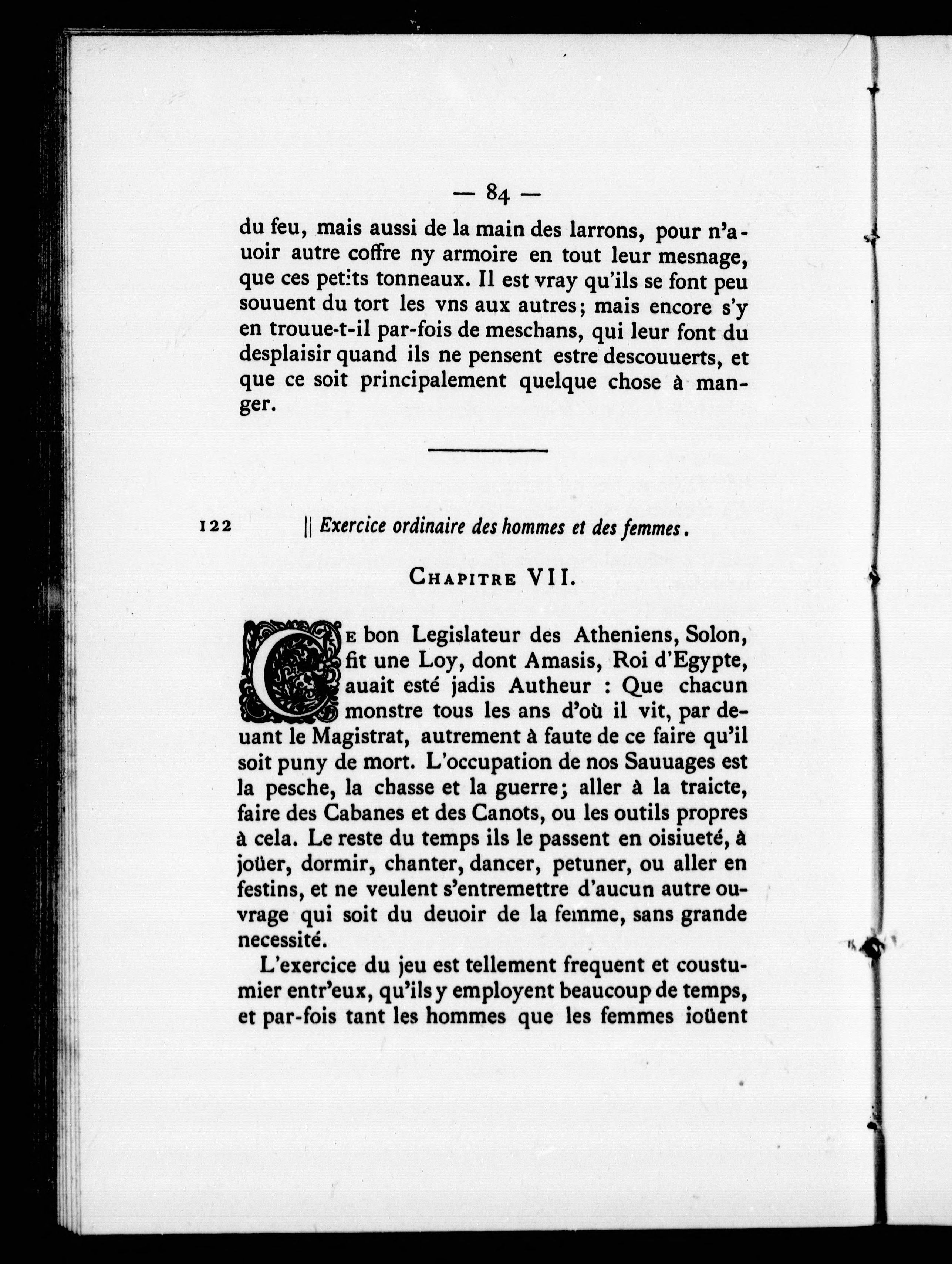 — 84 —

du feu, mais aussi de la main des larrons, pour n'auoir autre coffre ny armoire en tout leur mesnage, que ces petits tonneaux. Il est vray qu'ils se font peu souuent du tort les vns aux autres; mais encore s'y en trouue-t-il par-fois de meschans, qui leur font du desplaisir quand ils ne pensent estre descouuerts, et que ce soit principalement quelque chose à manger.

122 || Exercice ordinaire des hommes et des femmes.

CHAPITRE VII.

CE bon Legislateur des Atheniens, Solon, fit une Loy, dont Amasis, Roi d'Egypte, auait esté jadis Autheur : Que chacun monstre tous les ans d'où il vit, par deuant le Magistrat, autrement à faute de ce faire qu'il soit puny de mort. L'occupation de nos Sauuages est la pesche, la chasse et la guerre; aller à la traicte, faire des Cabanes et des Canots, ou les outils propres à cela. Le reste du temps ils le passent en oisiueté, à joüer, dormir, chanter, dancer, petuner, ou aller en festins, et ne veulent s'entremettre d'aucun autre ouvrage qui soit du deuoir de la femme, sans grande necessité.

L'exercice du jeu est tellement frequent et coustumier entr'eux, qu'ils y employent beaucoup de temps, et par-fois tant les hommes que les femmes ioüent